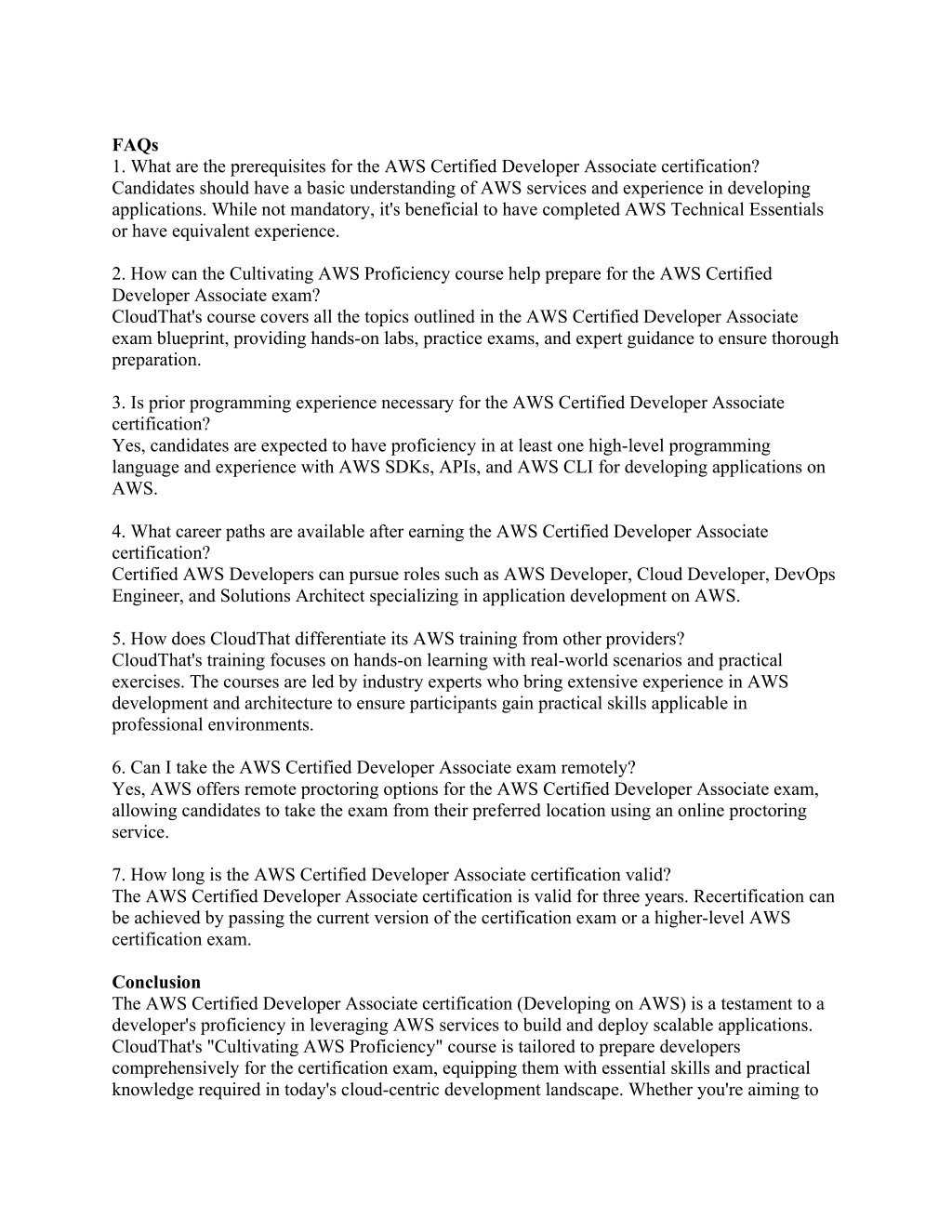 FAQs
1. What are the prerequisites for the AWS Certified Developer Associate certification?
Candidates should have a basic understanding of AWS services and experience in developing applications. While not mandatory, it's beneficial to have completed AWS Technical Essentials or have equivalent experience.

2. How can the Cultivating AWS Proficiency course help prepare for the AWS Certified Developer Associate exam?
CloudThat's course covers all the topics outlined in the AWS Certified Developer Associate exam blueprint, providing hands-on labs, practice exams, and expert guidance to ensure thorough preparation.

3. Is prior programming experience necessary for the AWS Certified Developer Associate certification?
Yes, candidates are expected to have proficiency in at least one high-level programming language and experience with AWS SDKs, APIs, and AWS CLI for developing applications on AWS.

4. What career paths are available after earning the AWS Certified Developer Associate certification?
Certified AWS Developers can pursue roles such as AWS Developer, Cloud Developer, DevOps Engineer, and Solutions Architect specializing in application development on AWS.

5. How does CloudThat differentiate its AWS training from other providers?
CloudThat's training focuses on hands-on learning with real-world scenarios and practical exercises. The courses are led by industry experts who bring extensive experience in AWS development and architecture to ensure participants gain practical skills applicable in professional environments.

6. Can I take the AWS Certified Developer Associate exam remotely?
Yes, AWS offers remote proctoring options for the AWS Certified Developer Associate exam, allowing candidates to take the exam from their preferred location using an online proctoring service.

7. How long is the AWS Certified Developer Associate certification valid?
The AWS Certified Developer Associate certification is valid for three years. Recertification can be achieved by passing the current version of the certification exam or a higher-level AWS certification exam.

Conclusion
The AWS Certified Developer Associate certification (Developing on AWS) is a testament to a developer's proficiency in leveraging AWS services to build and deploy scalable applications. CloudThat's "Cultivating AWS Proficiency" course is tailored to prepare developers comprehensively for the certification exam, equipping them with essential skills and practical knowledge required in today's cloud-centric development landscape. Whether you're aiming to